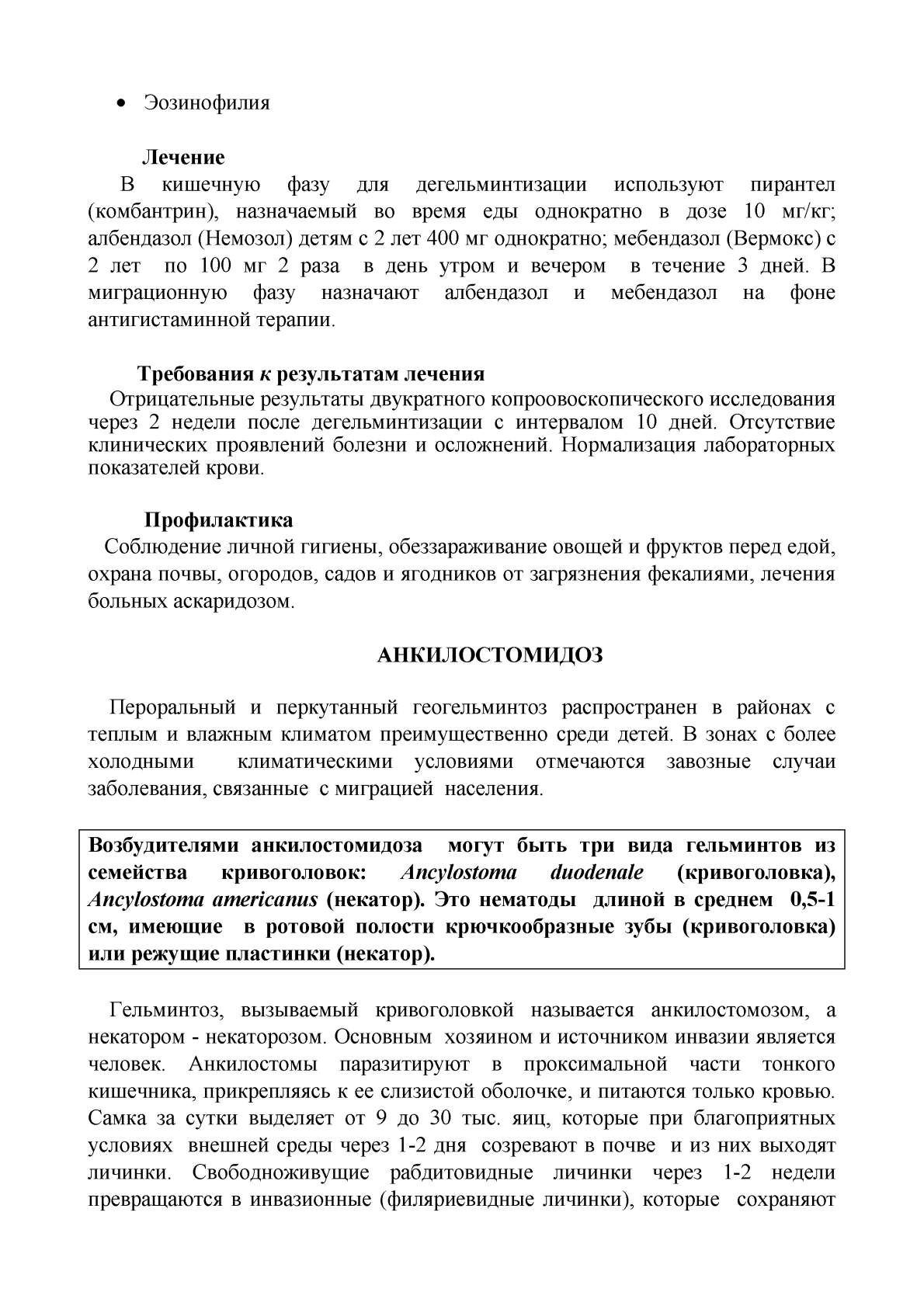 • Эозинофилия

Лечение

В кишечную фазу для дегельминтизации используют пирантел (комбантрин), назначаемый во время еды однократно в дозе 10 мг/кг; албендазол (Немозол) детям с 2 лет 400 мг однократно; мебендазол (Вермокс) с 2 лет по 100 мг 2 раза в день утром и вечером в течение 3 дней. В миграционную фазу назначают албендазол и мебендазол на фоне антигистаминной терапии.

Требования к результатам лечения

Отрицательные результаты двукратного копроовоскопического исследования через 2 недели после дегельминтизации с интервалом 10 дней. Отсутствие клинических проявлений болезни и осложнений. Нормализация лабораторных показателей крови.

Профилактика

Соблюдение личной гигиены, обеззараживание овощей и фруктов перед едой, охрана почвы, огородов, садов и ягодников от загрязнения фекалиями, лечения больных аскаридозом.

АНКИЛОСТОМИДОЗ

Пероральный и перкутанный геогельминтоз распространен в районах с теплым и влажным климатом преимущественно среди детей. В зонах с более холодными климатическими условиями отмечаются завозные случаи заболевания, связанные с миграцией населения.

Возбудителями анкилостомидоза могут быть три вида гельминтов из семейства кривоголовок: Ancylostoma duodenale (кривоголовка), Ancylostoma americanus (некатор). Это нематоды длиной в среднем 0,5-1 см, имеющие в ротовой полости крючкообразные зубы (кривоголовка) или режущие пластинки (некатор).

Гельминтоз, вызываемый кривоголовкой называется анкилостомозом, а некатором - некаторозом. Основным хозяином и источником инвазии является человек. Анкилостомы паразитируют в проксимальной части тонкого кишечника, прикрепляясь к ее слизистой оболочке, и питаются только кровью. Самка за сутки выделяет от 9 до 30 тыс. яиц, которые при благоприятных условиях внешней среды через 1-2 дня созревают в почве и из них выходят личинки. Свободноживущие рабдитовидные личинки через 1-2 недели превращаются в инвазионные (филяриевидные личинки), которые сохраняют